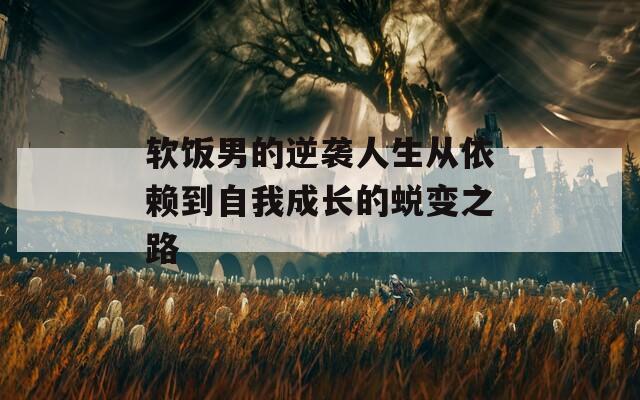 软饭男的逆袭人生从依赖到自我成长的蜕变之路